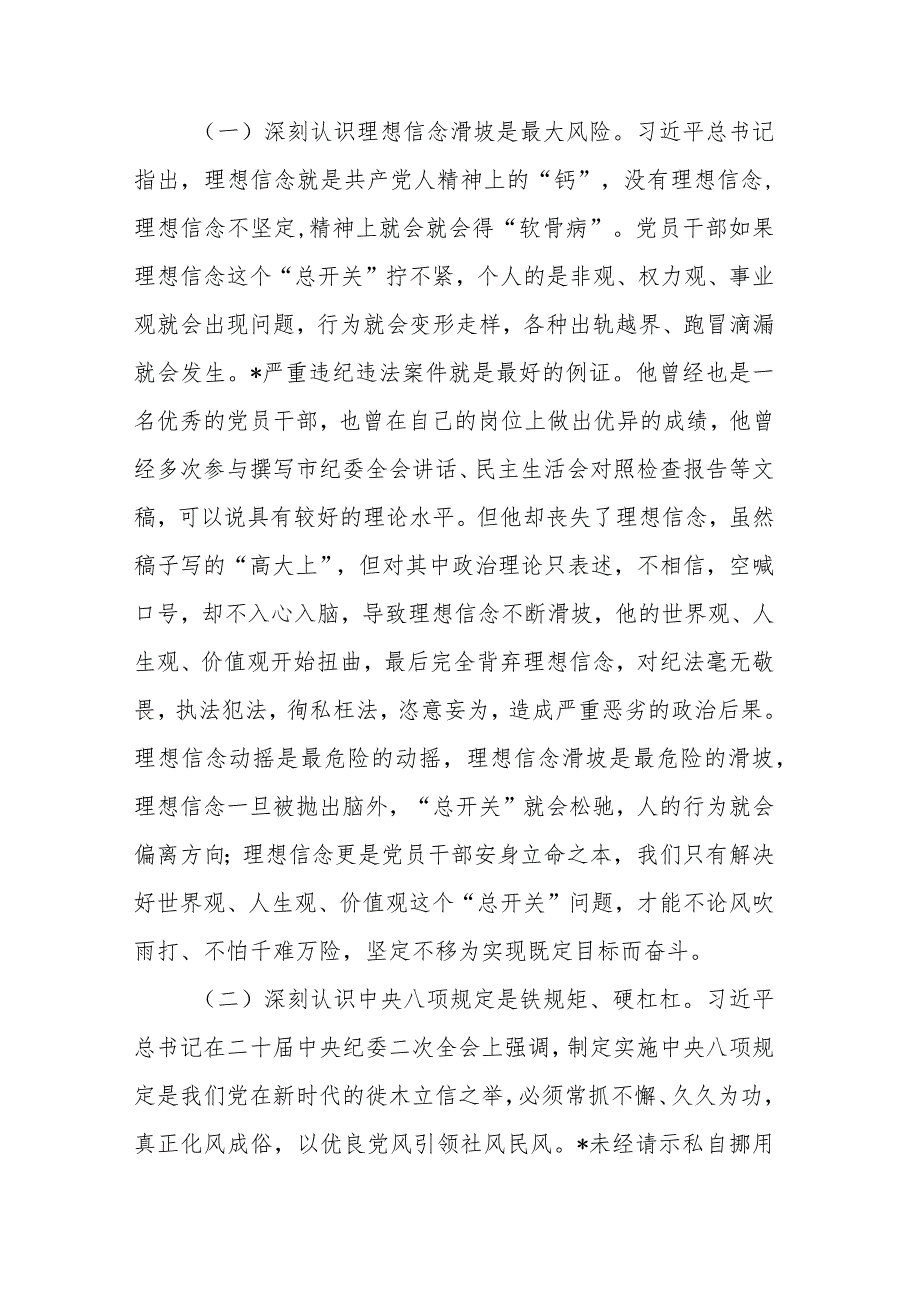 （一）深刻认识理想信念滑坡是最大风险。习近平总书记指出，理想信念就是共产党人精神上的“钙”，没有理想信念，理想信念不坚定,精神上就会就会得“软骨病”。党员干部如果理想信念这个“总开关”拧不紧，个人的是非观、权力观、事业观就会出现问题，行为就会变形走样，各种出轨越界、跑冒滴漏就会发生。*严重违纪违法案件就是最好的例证。他曾经也是一名优秀的党员干部，也曾在自己的岗位上做出优异的成绩，他曾经多次参与撰写市纪委全会讲话、民主生活会对照检查报告等文稿，可以说具有较好的理论水平。但他却丧失了理想信念，虽然稿子写的“高大上”，但对其中政治理论只表述，不相信，空喊口号，却不入心入脑，导致理想信念不断滑坡，他的世界观、人生观、价值观开始扭曲，最后完全背弃理想信念，对纪法毫无敬畏，执法犯法，徇私枉法，恣意妄为，造成严重恶劣的政治后果。理想信念动摇是最危险的动摇，理想信念滑坡是最危险的滑坡，理想信念一旦被抛出脑外，“总开关”就会松驰，人的行为就会偏离方向;理想信念更是党员干部安身立命之本，我们只有解决好世界观、人生观、价值观这个“总开关”问题，才能不论风吹雨打、不怕千难万险，坚定不移为实现既定目标而奋斗。

（二）深刻认识中央八项规定是铁规矩、硬杠杠。习近平总书记在二十届中央纪委二次全会上强调，制定实施中央八项规定是我们党在新时代的徙木立信之举，必须常抓不懈、久久为功，真正化风成俗，以优良党风引领社风民风。*未经请示私自挪用